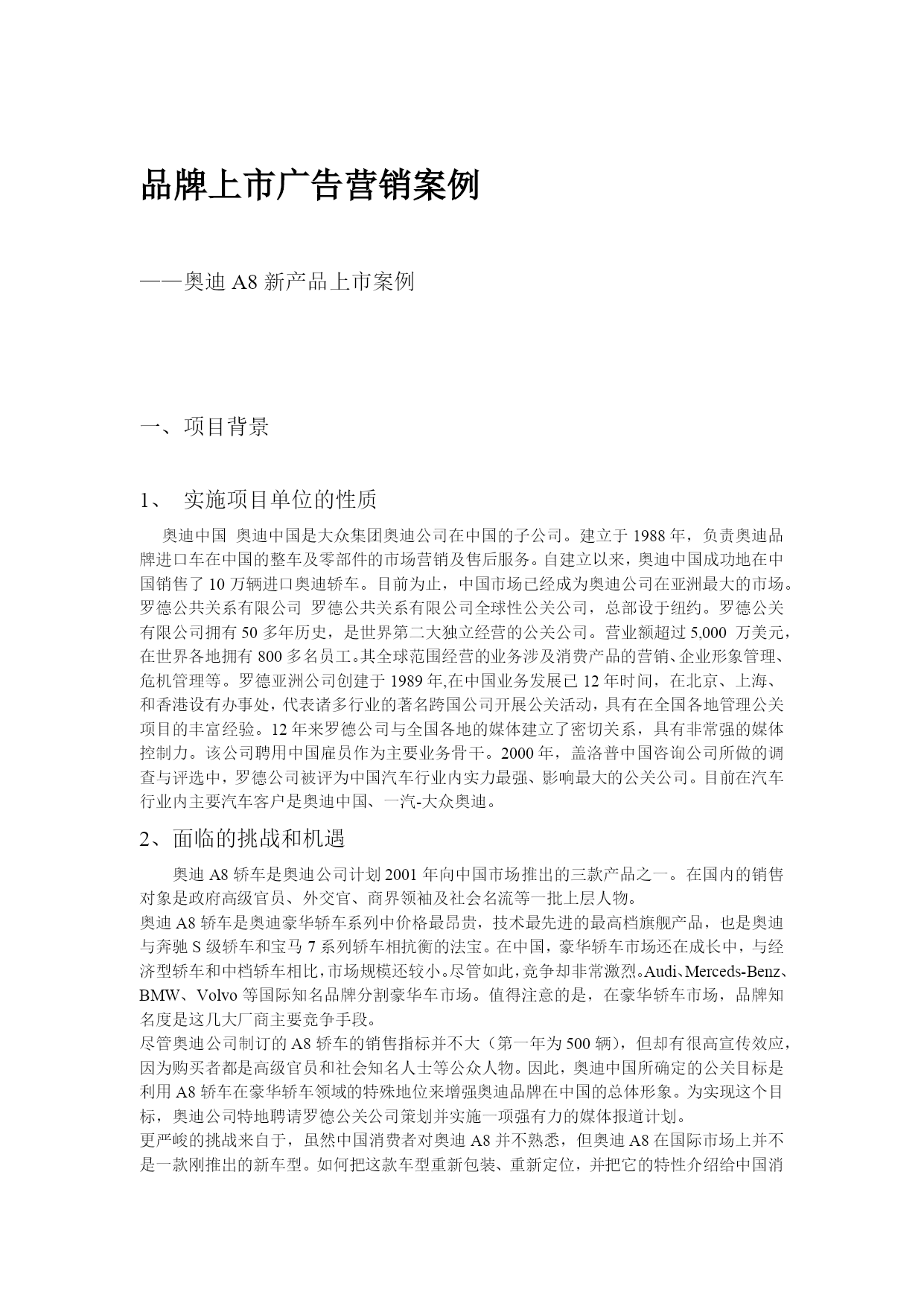 品牌上市广告营销案例

——奥迪 A8 新产品上市案例

一、项目背景

1、 实施项目单位的性质

奥迪中国 奥迪中国是大众集团奥迪公司在中国的子公司。建立于 1988 年，负责奥迪品牌进口车在中国的整车及零部件的市场营销及售后服务。自建立以来，奥迪中国成功地在中国销售了 10 万辆进口奥迪轿车。目前为止，中国市场已经成为奥迪公司在亚洲最大的市场。罗德公共关系有限公司 罗德公共关系有限公司全球性公关公司，总部设于纽约。罗德公关有限公司拥有 50 多年历史，是世界第二大独立经营的公关公司。营业额超过 5,000 万美元，在世界各地拥有 800 多名员工。其全球范围经营的业务涉及消费产品的营销、企业形象管理、危机管理等。罗德亚洲公司创建于 1989 年,在中国业务发展已 12 年时间，在北京、上海、和香港设有办事处，代表诸多行业的著名跨国公司开展公关活动，具有在全国各地管理公关项目的丰富经验。12 年来罗德公司与全国各地的媒体建立了密切关系，具有非常强的媒体控制力。该公司聘用中国雇员作为主要业务骨干。2000 年，盖洛普中国咨询公司所做的调查与评选中，罗德公司被评为中国汽车行业内实力最强、影响最大的公关公司。目前在汽车行业内主要汽车客户是奥迪中国、一汽-大众奥迪。

2、面临的挑战和机遇

奥迪 A8 轿车是奥迪公司计划 2001 年向中国市场推出的三款产品之一。在国内的销售对象是政府高级官员、外交官、商界领袖及社会名流等一批上层人物。
奥迪 A8 轿车是奥迪豪华轿车系列中价格最昂贵，技术最先进的最高档旗舰产品，也是奥迪与奔驰 S 级轿车和宝马 7 系列轿车相抗衡的法宝。在中国，豪华轿车市场还在成长中，与经济型轿车和中档轿车相比，市场规模还较小。尽管如此，竞争却非常激烈。Audi、Merceds-Benz、BMW、Volvo 等国际知名品牌分割豪华车市场。值得注意的是，在豪华轿车市场，品牌知名度是这几大厂商主要竞争手段。
尽管奥迪公司制订的 A8 轿车的销售指标并不大（第一年为 500 辆），但却有很高宣传效应，因为购买者都是高级官员和社会知名人士等公众人物。因此，奥迪中国所确定的公关目标是利用 A8 轿车在豪华轿车领域的特殊地位来增强奥迪品牌在中国的总体形象。为实现这个目标，奥迪公司特地聘请罗德公关公司策划并实施一项强有力的媒体报道计划。
更严峻的挑战来自于，虽然中国消费者对奥迪 A8 并不熟悉，但奥迪 A8 在国际市场上并不是一款刚推出的新车型。如何把这款车型重新包装、重新定位，并把它的特性介绍给中国消